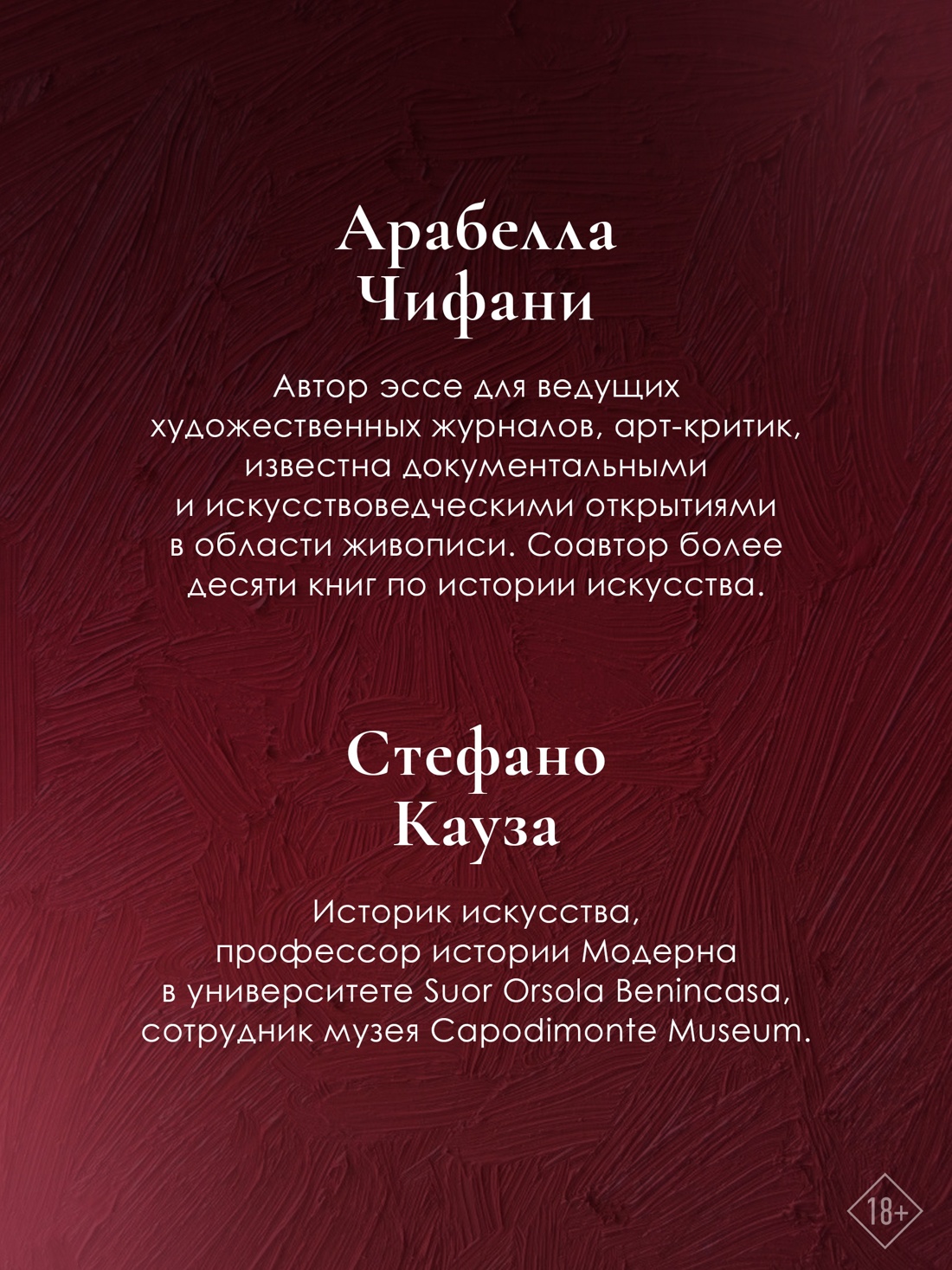 Арабелла Чифани

Автор эссе для ведущих художественных журналов, арт-критик, известна документальными и искусствоведческими открытиями в области живописи. Соавтор более десяти книг по истории искусства.

Стефано Кауза

Историк искусства, профессор истории Модерна в университете Suor Orsola Benincasa, сотрудник музея Capodimonte Museum.

18+